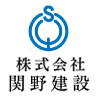 S

株式会社
関野建設